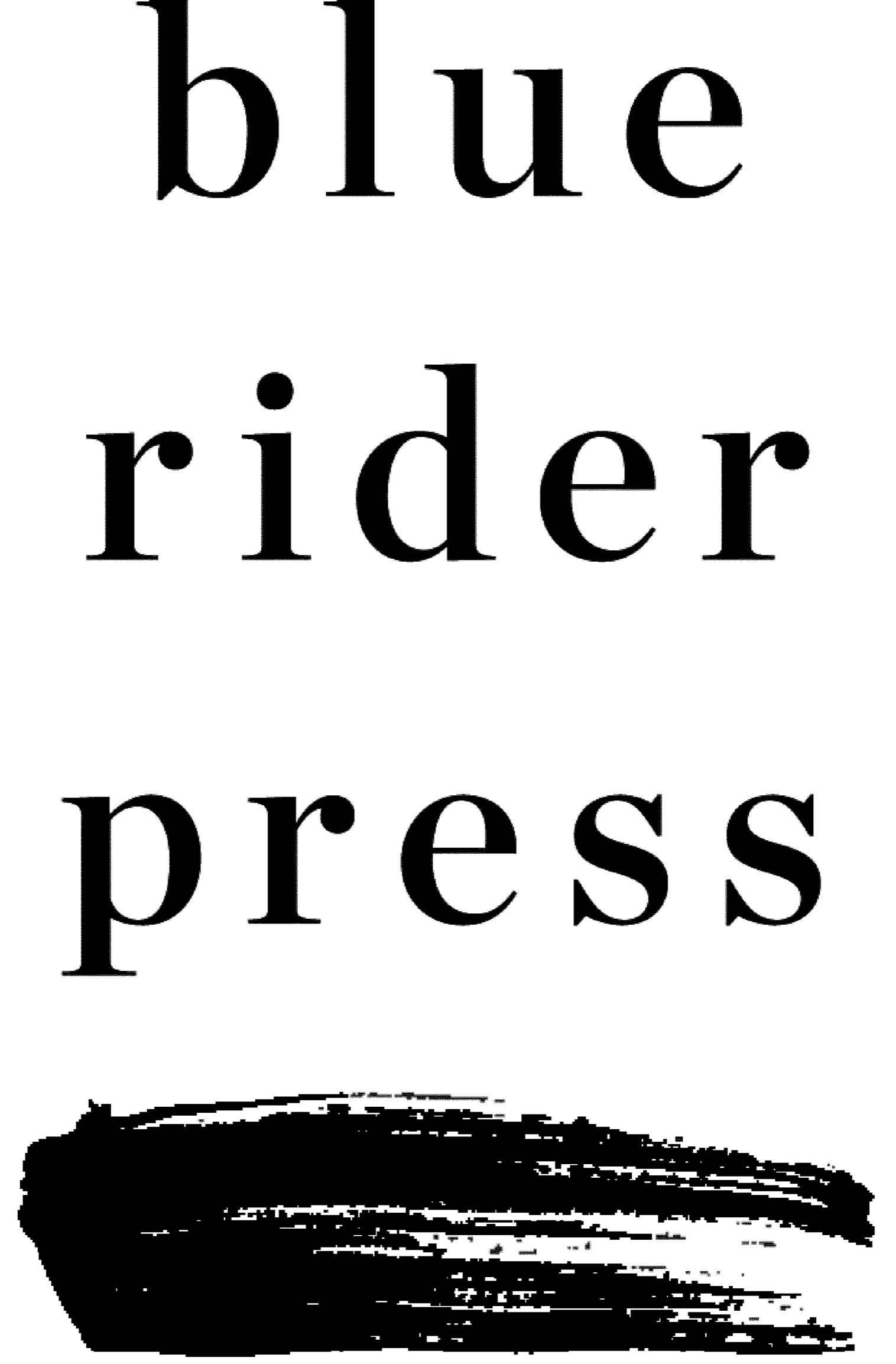 blue
rider
press